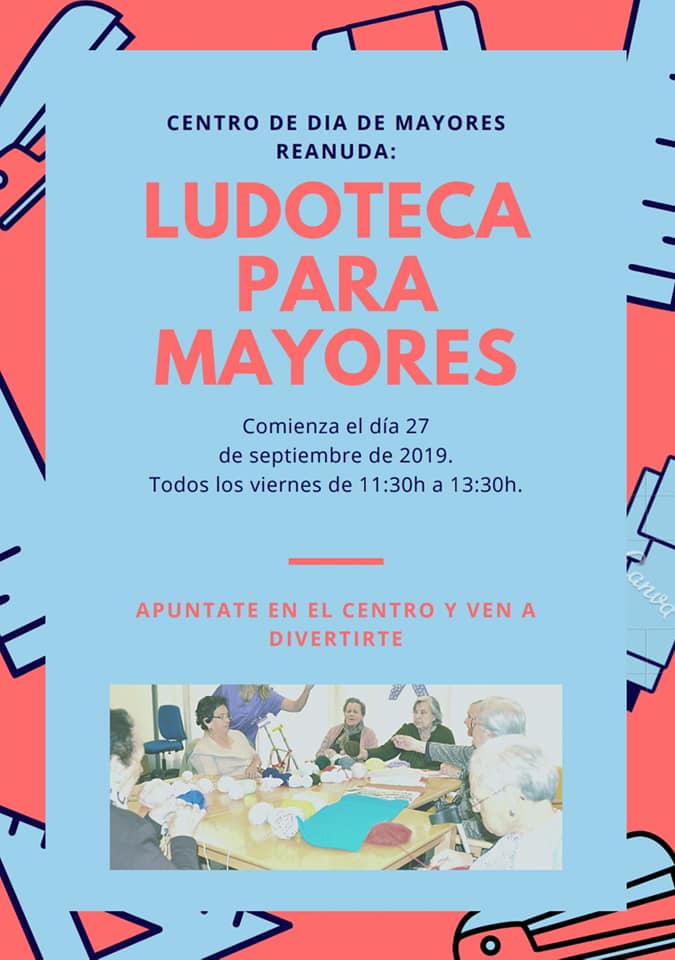 CENTRO DE DIA DE MAYORES
REANUDA:

LUDOTECA
PARA
MAYORES

Comienza el día 27
de septiembre de 2019.
Todos los viernes de 11:30h a 13:30h.

APUNTATE EN EL CENTRO Y VEN A
DIVERTIRTE

Canva